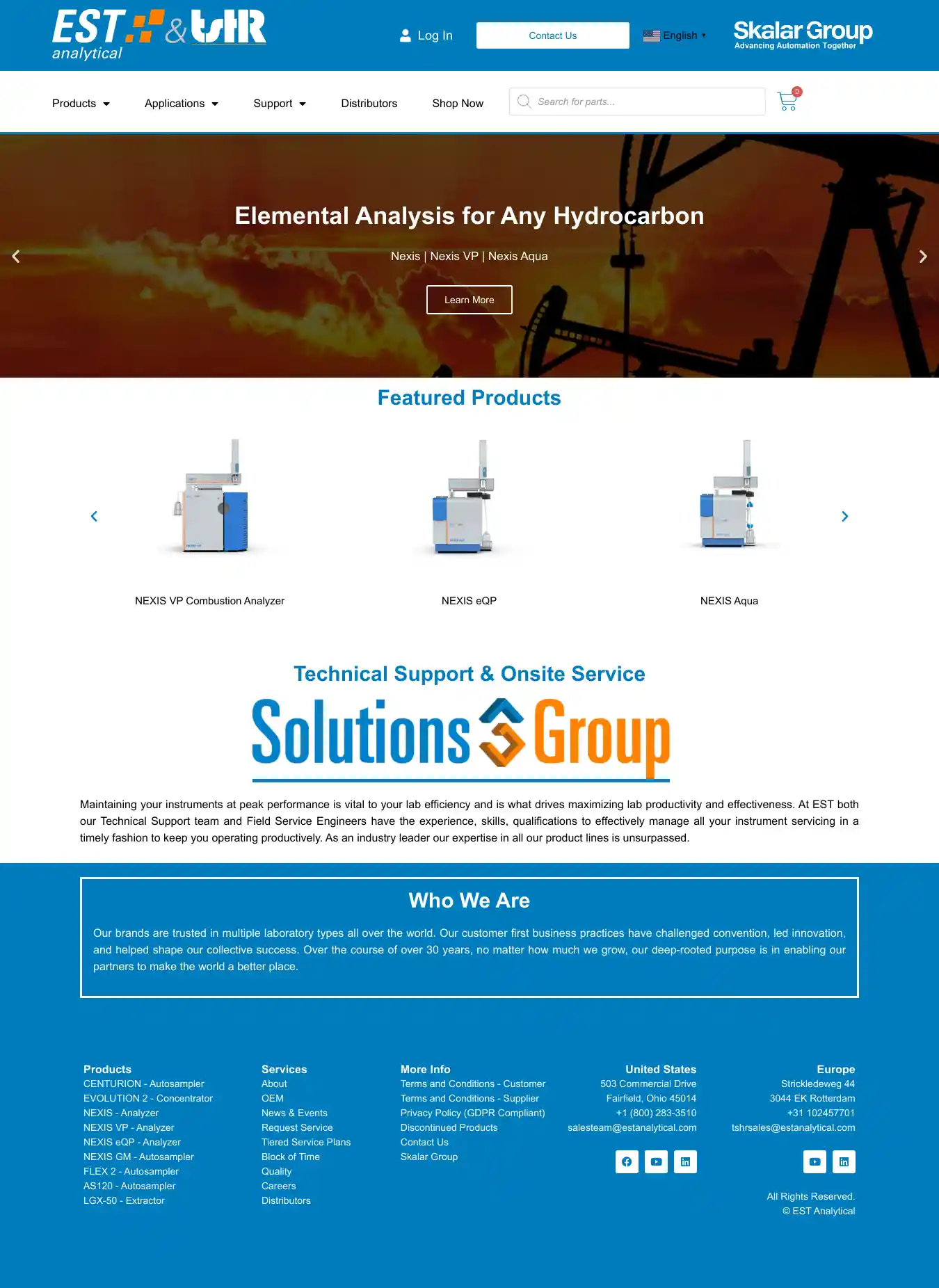 EST & tsHR analytical

Log In

Contact Us

English

Skalar Group
Advancing Automation Together

Products Applications Support Distributors Shop Now

Search for parts...

0

Elemental Analysis for Any Hydrocarbon

Nexis | Nexis VP | Nexis Aqua

Learn More

Featured Products

NEXIS VP Combustion Analyzer

NEXIS eQP

NEXIS Aqua

Technical Support & Onsite Service

Solutions Group

Maintaining your instruments at peak performance is vital to your lab efficiency and is what drives maximizing lab productivity and effectiveness. At EST both our Technical Support team and Field Service Engineers have the experience, skills, qualifications to effectively manage all your instrument servicing in a timely fashion to keep you operating productively. As an industry leader our expertise in all our product lines is unsurpassed.

Who We Are

Our brands are trusted in multiple laboratory types all over the world. Our customer first business practices have challenged convention, led innovation, and helped shape our collective success. Over the course of over 30 years, no matter how much we grow, our deep-rooted purpose is in enabling our partners to make the world a better place.

Products
CENTURION - Autosampler
EVOLUTION 2 - Concentrator
NEXIS - Analyzer
NEXIS VP - Analyzer
NEXIS eQP - Analyzer
NEXIS GM - Autosampler
FLEX 2 - Autosampler
AS120 - Autosampler
LGX-50 - Extractor

Services
About
OEM
News & Events
Request Service
Tiered Service Plans
Block of Time
Quality
Careers
Distributors

More Info
Terms and Conditions - Customer
Terms and Conditions - Supplier
Privacy Policy (GDPR Compliant)
Discontinued Products
Contact Us
Skalar Group

United States
503 Commercial Drive
Fairfield, Ohio 45014
+1 (800) 283-3510
salesteam@estanalytical.com

Europe
Strickledeweg 44
3044 EK Rotterdam
+31 102457701
tshrsales@estanalytical.com

All Rights Reserved.
© EST Analytical